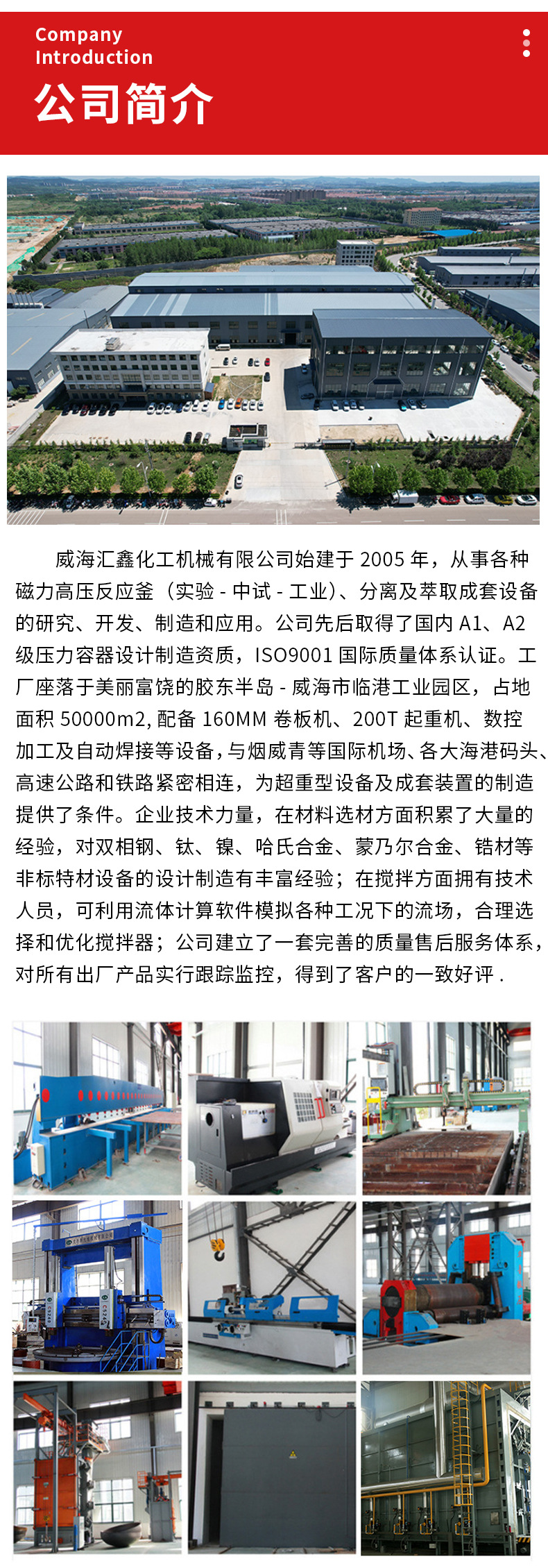 Company
Introduction
公司简介

威海汇鑫化工机械有限公司始建于2005年，从事各种磁力高压反应釜（实验-中试-工业）、分离及萃取成套设备的研究、开发、制造和应用。公司先后取得了国内A1、A2级压力容器设计制造资质，ISO9001国际质量体系认证。工厂座落于美丽富饶的胶东半岛-威海市临港工业园区，占地面积50000m2,配备160MM卷板机、200T起重机、数控加工及自动焊接等设备，与烟威青等国际机场、各大海港码头、高速公路和铁路紧密相连，为超重型设备及成套装置的制造提供了条件。企业技术力量，在材料选材方面积累了大量的经验，对双相钢、钛、镍、哈氏合金、蒙乃尔合金、锆材等非标特材设备的设计制造有丰富经验；在搅拌方面拥有技术人员，可利用流体计算软件模拟各种工况下的流场，合理选择和优化搅拌器；公司建立了一套完善的质量售后服务体系，对所有出厂产品实行跟踪监控，得到了客户的一致好评.